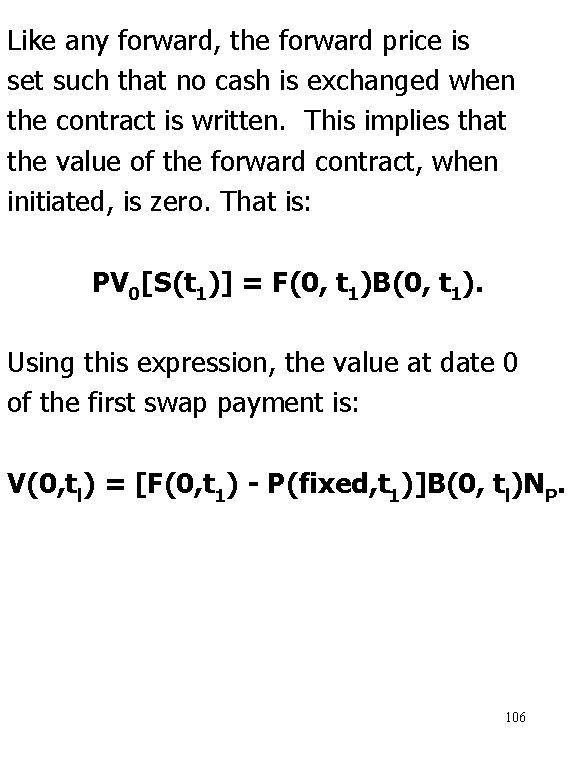 Like any forward, the forward price is set such that no cash is exchanged when the contract is written. This implies that the value of the forward contract, when initiated, is zero. That is:

$PV_0[S(t_1)] = F(0, t_1)B(0, t_1).$

Using this expression, the value at date 0 of the first swap payment is:

$V(0,t_l) = [F(0,t_1) - P(fixed,t_1)]B(0, t_l)N_P.$

106